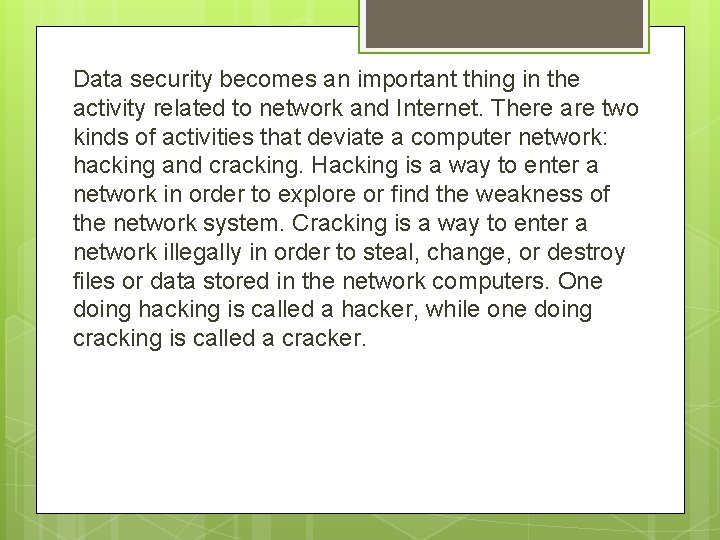 Data security becomes an important thing in the activity related to network and Internet. There are two kinds of activities that deviate a computer network: hacking and cracking. Hacking is a way to enter a network in order to explore or find the weakness of the network system. Cracking is a way to enter a network illegally in order to steal, change, or destroy files or data stored in the network computers. One doing hacking is called a hacker, while one doing cracking is called a cracker.